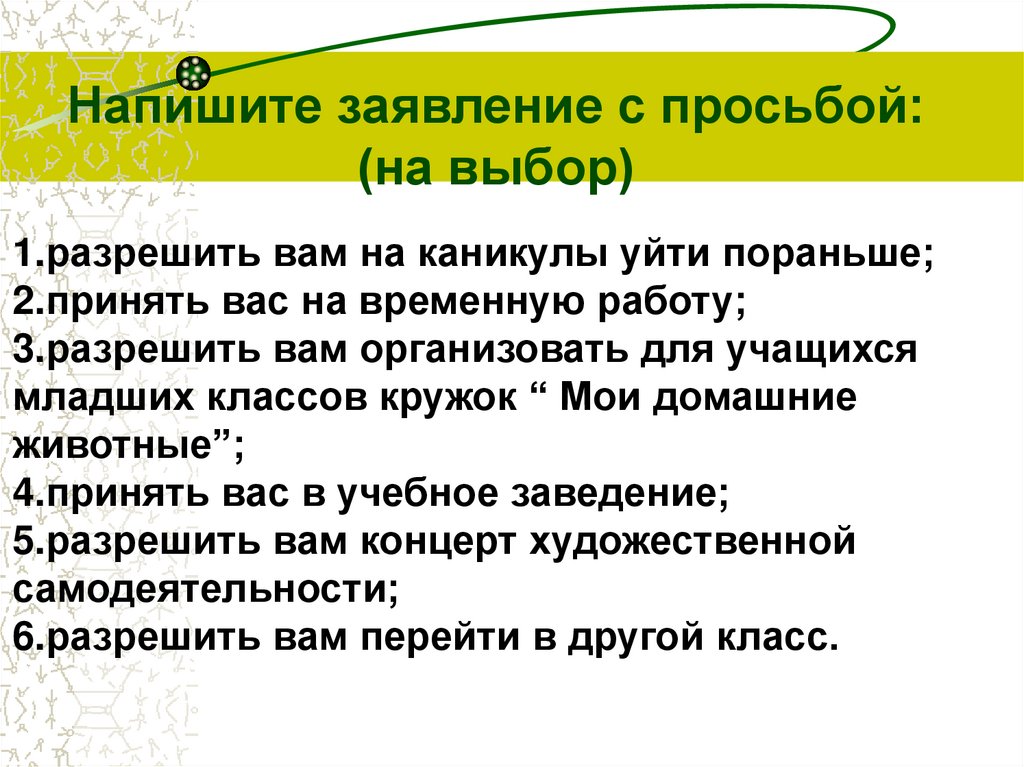 Напишите заявление с просьбой: (на выбор)

1.разрешить вам на каникулы уйти пораньше;
2.принять вас на временную работу;
3.разрешить вам организовать для учащихся младших классов кружок “ Мои домашние животные”;
4.принять вас в учебное заведение;
5.разрешить вам концерт художественной самодеятельности;
6.разрешить вам перейти в другой класс.